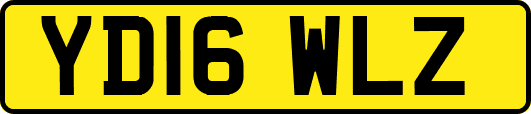 YD16 WLZ